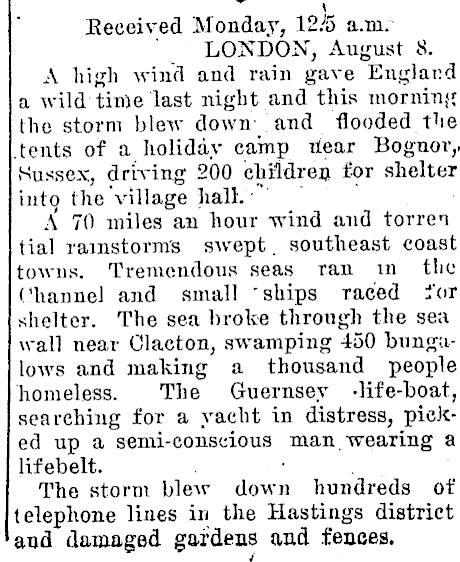 Received Monday, 12.5 a.m.
LONDON, August 8.

A high wind and rain gave England a wild time last night and this morning the storm blew down and flooded the tents of a holiday camp near Bognor, Sussex, driving 200 children for shelter into the village hall.

A 70 miles an hour wind and torrential rainstorms swept southeast coast towns. Tremendous seas ran in the Channel and small ships raced for shelter. The sea broke through the sea wall near Clacton, swamping 450 bungalows and making a thousand people homeless. The Guernsey life-boat, searching for a yacht in distress, picked up a semi-conscious man wearing a lifebelt.

The storm blew down hundreds of telephone lines in the Hastings district and damaged gardens and fences.